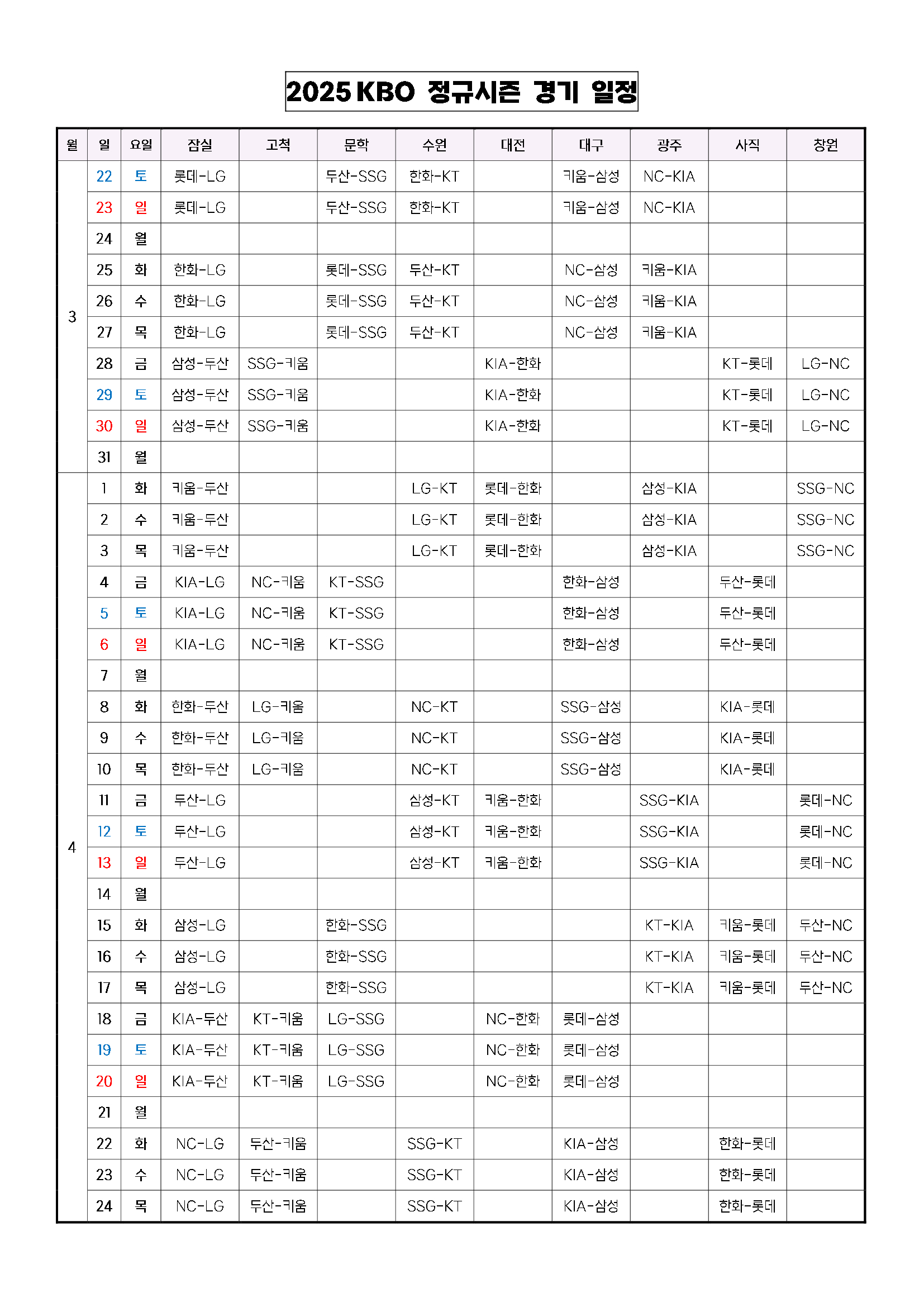 2025 KBO 정규시즌 경기 일정

| 월 | 일 | 요일 | 잠실 | 고척 | 문학 | 수원 | 대전 | 대구 | 광주 | 사직 | 창원 |
|---|---|---|---|---|---|---|---|---|---|---|---|
| 3 | 22 | 토 | 롯데-LG | | 두산-SSG | 한화-KT | | 키움-삼성 | NC-KIA | | |
| | 23 | 일 | 롯데-LG | | 두산-SSG | 한화-KT | | 키움-삼성 | NC-KIA | | |
| | 24 | 월 | | | | | | | | | |
| | 25 | 화 | 한화-LG | | 롯데-SSG | 두산-KT | | NC-삼성 | 키움-KIA | | |
| | 26 | 수 | 한화-LG | | 롯데-SSG | 두산-KT | | NC-삼성 | 키움-KIA | | |
| | 27 | 목 | 한화-LG | | 롯데-SSG | 두산-KT | | NC-삼성 | 키움-KIA | | |
| | 28 | 금 | 삼성-두산 | SSG-키움 | | | KIA-한화 | | | KT-롯데 | LG-NC |
| | 29 | 토 | 삼성-두산 | SSG-키움 | | | KIA-한화 | | | KT-롯데 | LG-NC |
| | 30 | 일 | 삼성-두산 | SSG-키움 | | | KIA-한화 | | | KT-롯데 | LG-NC |
| | 31 | 월 | | | | | | | | | |
| 4 | 1 | 화 | 키움-두산 | | | LG-KT | 롯데-한화 | | 삼성-KIA | | SSG-NC |
| | 2 | 수 | 키움-두산 | | | LG-KT | 롯데-한화 | | 삼성-KIA | | SSG-NC |
| | 3 | 목 | 키움-두산 | | | LG-KT | 롯데-한화 | | 삼성-KIA | | SSG-NC |
| | 4 | 금 | KIA-LG | NC-키움 | KT-SSG | | | 한화-삼성 | | 두산-롯데 | |
| | 5 | 토 | KIA-LG | NC-키움 | KT-SSG | | | 한화-삼성 | | 두산-롯데 | |
| | 6 | 일 | KIA-LG | NC-키움 | KT-SSG | | | 한화-삼성 | | 두산-롯데 | |
| | 7 | 월 | | | | | | | | | |
| | 8 | 화 | 한화-두산 | LG-키움 | | NC-KT | | SSG-삼성 | | KIA-롯데 | |
| | 9 | 수 | 한화-두산 | LG-키움 | | NC-KT | | SSG-삼성 | | KIA-롯데 | |
| | 10 | 목 | 한화-두산 | LG-키움 | | NC-KT | | SSG-삼성 | | KIA-롯데 | |
| | 11 | 금 | 두산-LG | | | 삼성-KT | 키움-한화 | | SSG-KIA | | 롯데-NC |
| | 12 | 토 | 두산-LG | | | 삼성-KT | 키움-한화 | | SSG-KIA | | 롯데-NC |
| | 13 | 일 | 두산-LG | | | 삼성-KT | 키움-한화 | | SSG-KIA | | 롯데-NC |
| | 14 | 월 | | | | | | | | | |
| | 15 | 화 | 삼성-LG | | 한화-SSG | | | | KT-KIA | 키움-롯데 | 두산-NC |
| | 16 | 수 | 삼성-LG | | 한화-SSG | | | | KT-KIA | 키움-롯데 | 두산-NC |
| | 17 | 목 | 삼성-LG | | 한화-SSG | | | | KT-KIA | 키움-롯데 | 두산-NC |
| | 18 | 금 | KIA-두산 | KT-키움 | LG-SSG | | NC-한화 | 롯데-삼성 | | | |
| | 19 | 토 | KIA-두산 | KT-키움 | LG-SSG | | NC-한화 | 롯데-삼성 | | | |
| | 20 | 일 | KIA-두산 | KT-키움 | LG-SSG | | NC-한화 | 롯데-삼성 | | | |
| | 21 | 월 | | | | | | | | | |
| | 22 | 화 | NC-LG | 두산-키움 | | SSG-KT | | KIA-삼성 | | 한화-롯데 | |
| | 23 | 수 | NC-LG | 두산-키움 | | SSG-KT | | KIA-삼성 | | 한화-롯데 | |
| | 24 | 목 | NC-LG | 두산-키움 | | SSG-KT | | KIA-삼성 | | 한화-롯데 | |